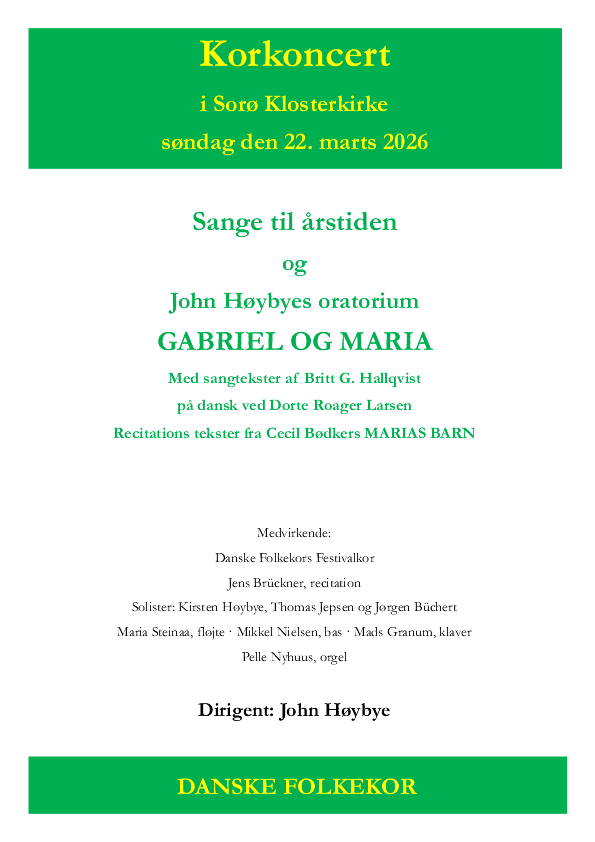 Korkoncert

i Sorø Klosterkirke

søndag den 22. marts 2026

Sange til årstiden

og

John Høybyes oratorium

GABRIEL OG MARIA

Med sangtekster af Britt G. Hallqvist

på dansk ved Dorte Roager Larsen

Recitations tekster fra Cecil Bødkers MARIAS BARN

Medvirkende:

Danske Folkekors Festivalkor

Jens Brückner, recitation

Solister: Kirsten Høybye, Thomas Jepsen og Jørgen Büchert

Maria Steinaa, fløjte · Mikkel Nielsen, bas · Mads Granum, klaver

Pelle Nyhuus, orgel

Dirigent: John Høybye

DANSKE FOLKEKOR